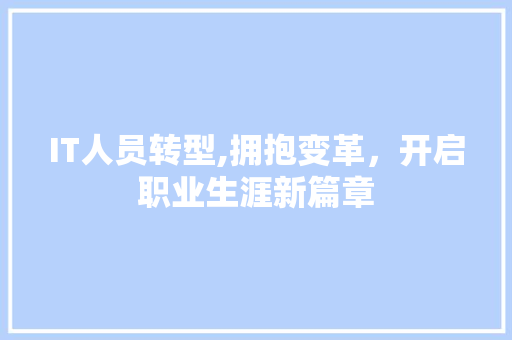 IT人员转型,拥抱变革，开启职业生涯新篇章